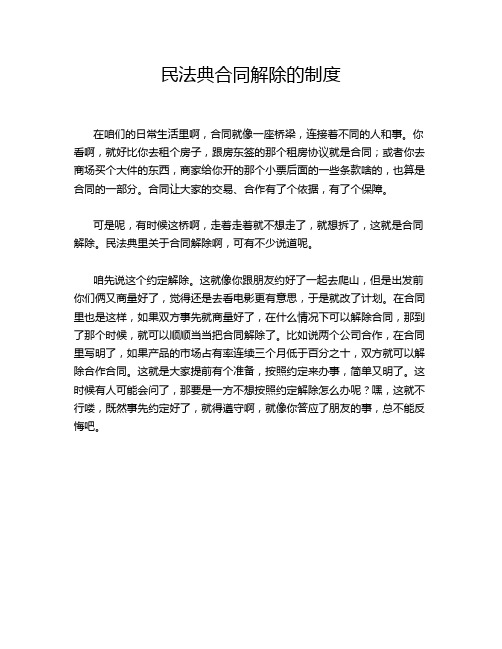 民法典合同解除的制度

在咱们的日常生活里啊，合同就像一座桥梁，连接着不同的人和事。你看啊，就好比你去租个房子，跟房东签的那个租房协议就是合同；或者你去商场买个大件的东西，商家给你开的那个小票后面的一些条款啥的，也算是合同的一部分。合同让大家的交易、合作有了个依据，有了个保障。

可是呢，有时候这桥啊，走着走着就不想走了，就想拆了，这就是合同解除。民法典里关于合同解除啊，可有不少说道呢。

咱先说这个约定解除。这就像你跟朋友约好了一起去爬山，但是出发前你们俩又商量好了，觉得还是去看电影更有意思，于是就改了计划。在合同里也是这样，如果双方事先就商量好了，在什么情况下可以解除合同，那到了那个时候，就可以顺顺当当把合同解除了。比如说两个公司合作，在合同里写明了，如果产品的市场占有率连续三个月低于百分之十，双方就可以解除合作合同。这就是大家提前有个准备，按照约定来办事，简单又明了。这时候有人可能会问了，那要是一方不想按照约定解除怎么办呢？嘿，这就不行喽，既然事先约定好了，就得遵守啊，就像你答应了朋友的事，总不能反悔吧。